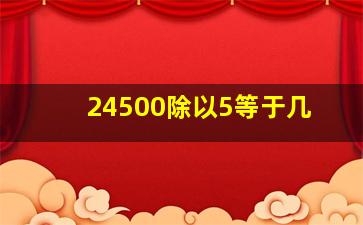 24500除以5等于几